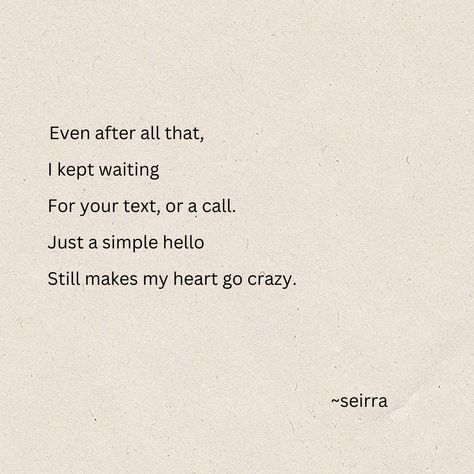 Even after all that,

I kept waiting

For your text, or a call.

Just a simple hello

Still makes my heart go crazy.

~seirra